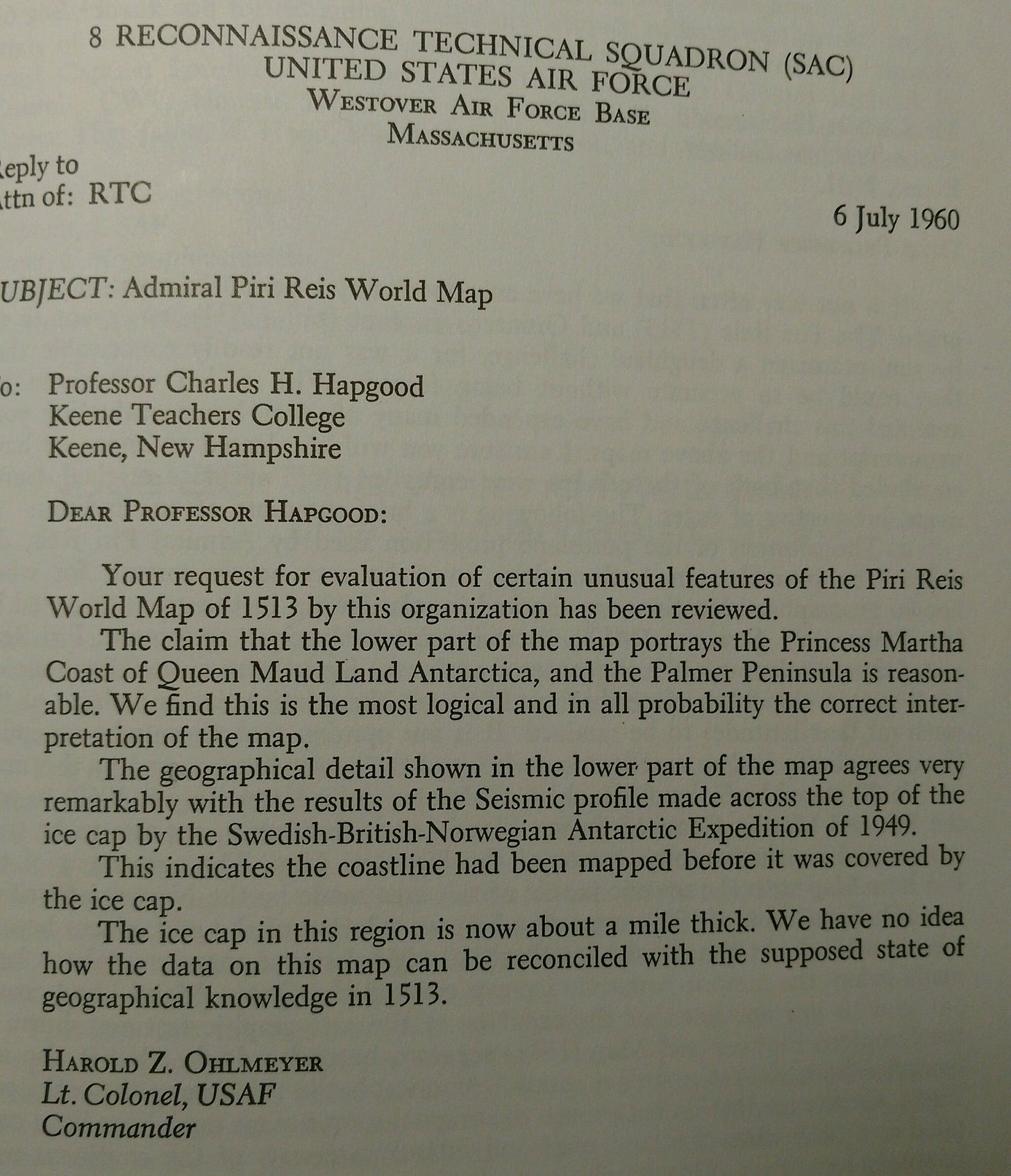 8 RECONNAISSANCE TECHNICAL SQUADRON (SAC)
UNITED STATES AIR FORCE
WESTOVER AIR FORCE BASE
MASSACHUSETTS

eply to
ttn of: RTC

6 July 1960

UBJECT: Admiral Piri Reis World Map

o: Professor Charles H. Hapgood
Keene Teachers College
Keene, New Hampshire

DEAR PROFESSOR HAPGOOD:

Your request for evaluation of certain unusual features of the Piri Reis World Map of 1513 by this organization has been reviewed.

The claim that the lower part of the map portrays the Princess Martha Coast of Queen Maud Land Antarctica, and the Palmer Peninsula is reasonable. We find this is the most logical and in all probability the correct interpretation of the map.

The geographical detail shown in the lower part of the map agrees very remarkably with the results of the Seismic profile made across the top of the ice cap by the Swedish-British-Norwegian Antarctic Expedition of 1949.

This indicates the coastline had been mapped before it was covered by the ice cap.

The ice cap in this region is now about a mile thick. We have no idea how the data on this map can be reconciled with the supposed state of geographical knowledge in 1513.

HAROLD Z. OHLMEYER
Lt. Colonel, USAF
Commander